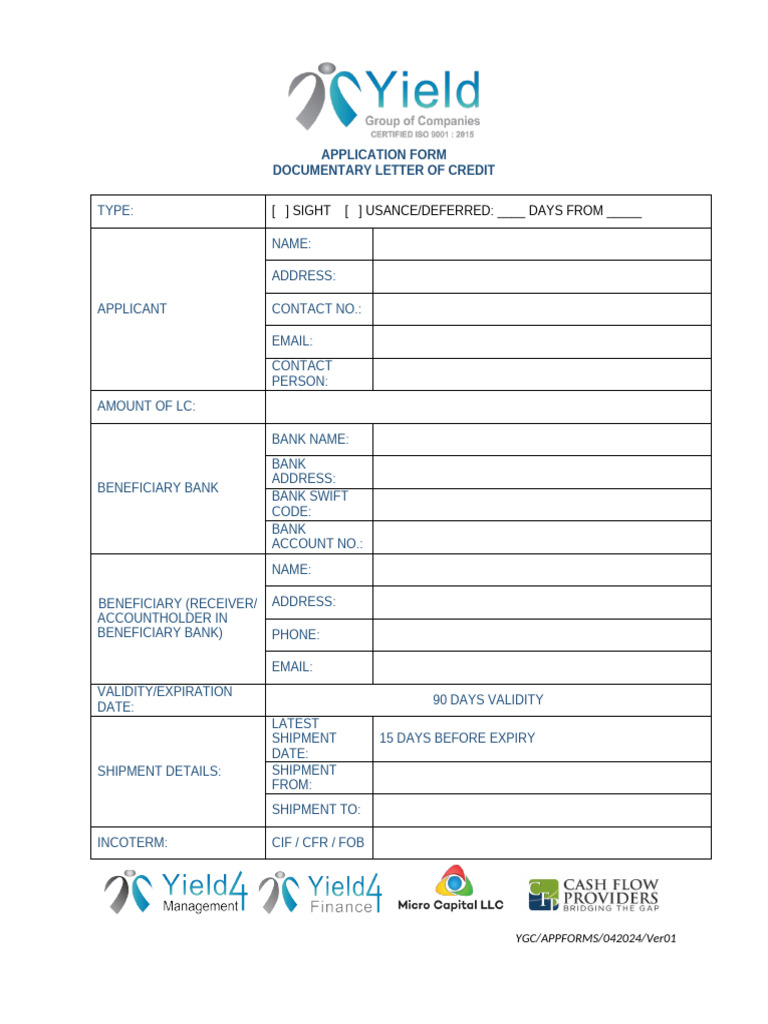 Yield
Group of Companies
CERTIFIED ISO 9001 : 2015

APPLICATION FORM
DOCUMENTARY LETTER OF CREDIT

| TYPE: | [ ] SIGHT [ ] USANCE/DEFERRED: ____ DAYS FROM _____ | |
|---|---|---|
| APPLICANT | NAME: | |
| | ADDRESS: | |
| | CONTACT NO.: | |
| | EMAIL: | |
| | CONTACT PERSON: | |
| AMOUNT OF LC: | | |
| BENEFICIARY BANK | BANK NAME: | |
| | BANK ADDRESS: | |
| | BANK SWIFT CODE: | |
| | BANK ACCOUNT NO.: | |
| BENEFICIARY (RECEIVER/ ACCOUNTHOLDER IN BENEFICIARY BANK) | NAME: | |
| | ADDRESS: | |
| | PHONE: | |
| | EMAIL: | |
| VALIDITY/EXPIRATION DATE: | 90 DAYS VALIDITY | |
| SHIPMENT DETAILS: | LATEST SHIPMENT DATE: | 15 DAYS BEFORE EXPIRY |
| | SHIPMENT FROM: | |
| | SHIPMENT TO: | |
| INCOTERM: | CIF / CFR / FOB | |

Yield4 Management Yield4 Finance Micro Capital LLC CASH FLOW PROVIDERS BRIDGING THE GAP

YGC/APPFORMS/042024/Ver01